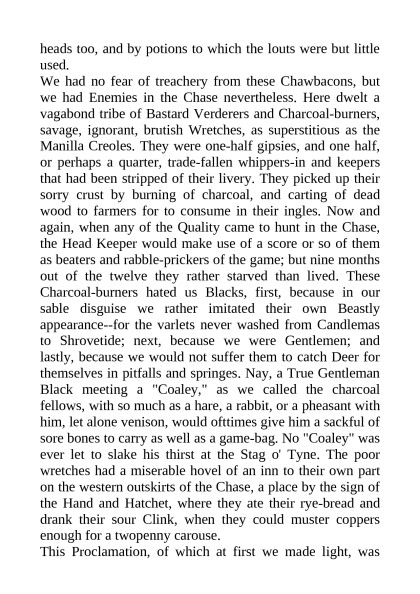 heads too, and by potions to which the louts were but little used.
We had no fear of treachery from these Chawbacons, but we had Enemies in the Chase nevertheless. Here dwelt a vagabond tribe of Bastard Verderers and Charcoal-burners, savage, ignorant, brutish Wretches, as superstitious as the Manilla Creoles. They were one-half gipsies, and one half, or perhaps a quarter, trade-fallen whippers-in and keepers that had been stripped of their livery. They picked up their sorry crust by burning of charcoal, and carting of dead wood to farmers for to consume in their ingles. Now and again, when any of the Quality came to hunt in the Chase, the Head Keeper would make use of a score or so of them as beaters and rabble-prickers of the game; but nine months out of the twelve they rather starved than lived. These Charcoal-burners hated us Blacks, first, because in our sable disguise we rather imitated their own Beastly appearance--for the varlets never washed from Candlemas to Shrovetide; next, because we were Gentlemen; and lastly, because we would not suffer them to catch Deer for themselves in pitfalls and springes. Nay, a True Gentleman Black meeting a "Coaley," as we called the charcoal fellows, with so much as a hare, a rabbit, or a pheasant with him, let alone venison, would ofttimes give him a sackful of sore bones to carry as well as a game-bag. No "Coaley" was ever let to slake his thirst at the Stag o' Tyne. The poor wretches had a miserable hovel of an inn to their own part on the western outskirts of the Chase, a place by the sign of the Hand and Hatchet, where they ate their rye-bread and drank their sour Clink, when they could muster coppers enough for a twopenny carouse.
This Proclamation, of which at first we made light, was